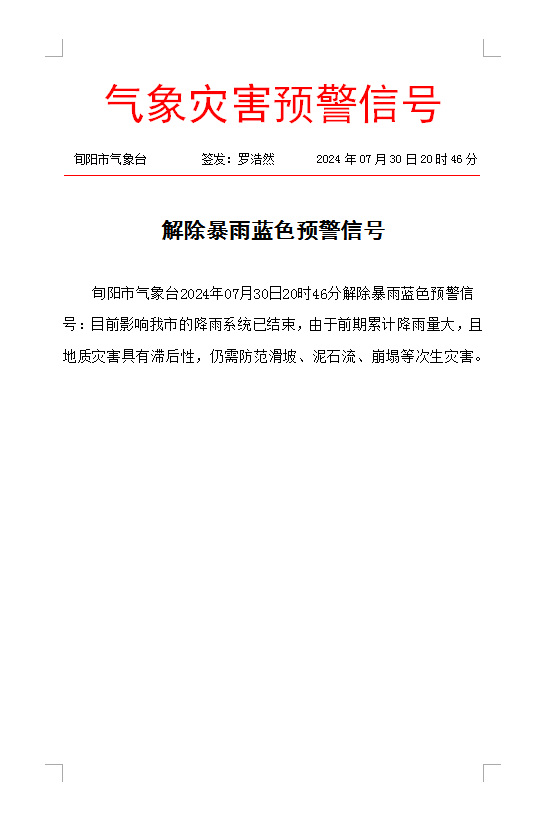 气象灾害预警信号

旬阳市气象台　　签发：罗浩然　　2024 年 07 月 30 日 20 时 46 分

解除暴雨蓝色预警信号

旬阳市气象台2024年07月30日20时46分解除暴雨蓝色预警信号：目前影响我市的降雨系统已结束，由于前期累计降雨量大，且地质灾害具有滞后性，仍需防范滑坡、泥石流、崩塌等次生灾害。